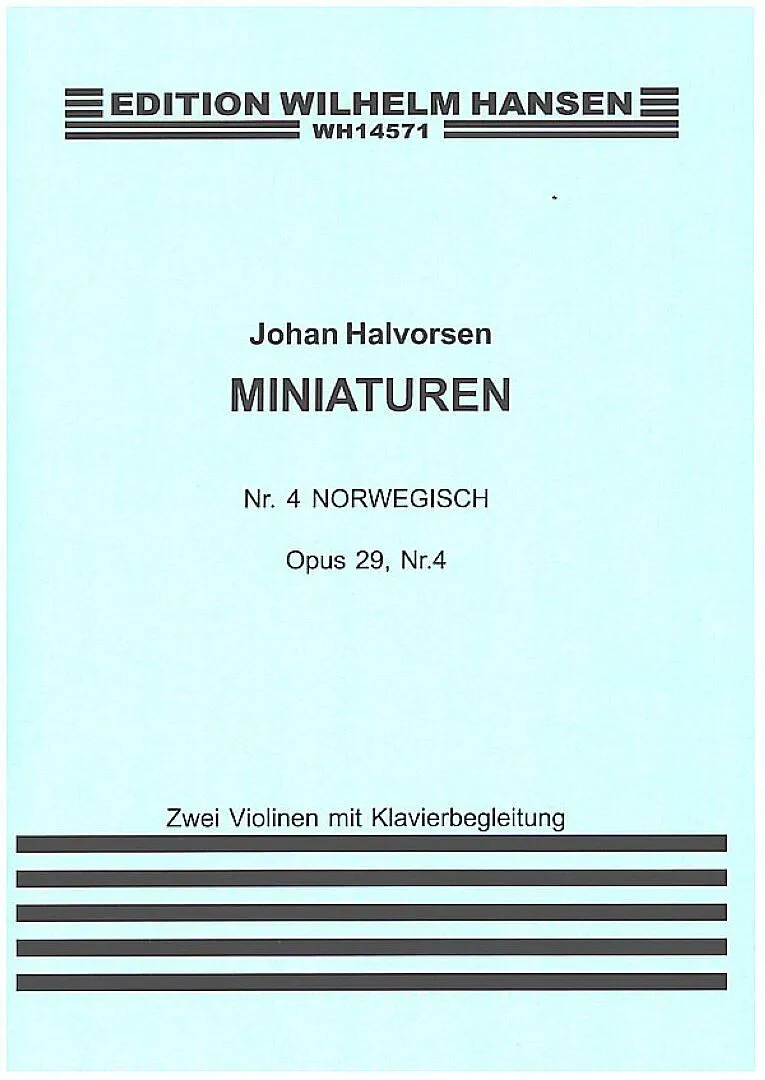 EDITION WILHELM HANSEN
WH14571

Johan Halvorsen

MINIATUREN

Nr. 4 NORWEGISCH

Opus 29, Nr.4

Zwei Violinen mit Klavierbegleitung